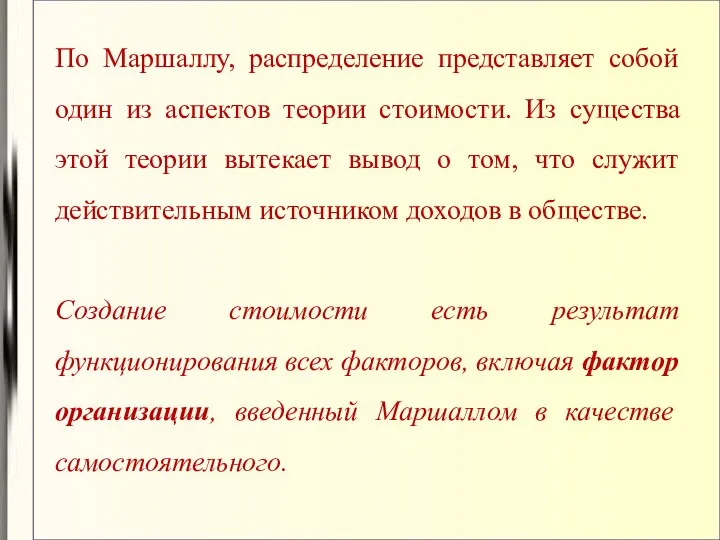 По Маршаллу, распределение представляет собой один из аспектов теории стоимости. Из существа этой теории вытекает вывод о том, что служит действительным источником доходов в обществе.

Создание стоимости есть результат функционирования всех факторов, включая фактор организации, введенный Маршаллом в качестве самостоятельного.